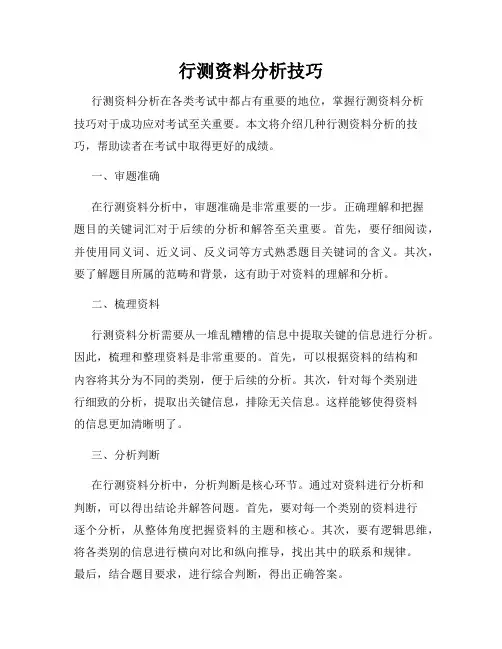 行测资料分析技巧

行测资料分析在各类考试中都占有重要的地位，掌握行测资料分析技巧对于成功应对考试至关重要。本文将介绍几种行测资料分析的技巧，帮助读者在考试中取得更好的成绩。

一、审题准确

在行测资料分析中，审题准确是非常重要的一步。正确理解和把握题目的关键词汇对于后续的分析和解答至关重要。首先，要仔细阅读，并使用同义词、近义词、反义词等方式熟悉题目关键词的含义。其次，要了解题目所属的范畴和背景，这有助于对资料的理解和分析。

二、梳理资料

行测资料分析需要从一堆乱糟糟的信息中提取关键的信息进行分析。因此，梳理和整理资料是非常重要的。首先，可以根据资料的结构和内容将其分为不同的类别，便于后续的分析。其次，针对每个类别进行细致的分析，提取出关键信息，排除无关信息。这样能够使得资料的信息更加清晰明了。

三、分析判断

在行测资料分析中，分析判断是核心环节。通过对资料进行分析和判断，可以得出结论并解答问题。首先，要对每一个类别的资料进行逐个分析，从整体角度把握资料的主题和核心。其次，要有逻辑思维，将各类别的信息进行横向对比和纵向推导，找出其中的联系和规律。最后，结合题目要求，进行综合判断，得出正确答案。